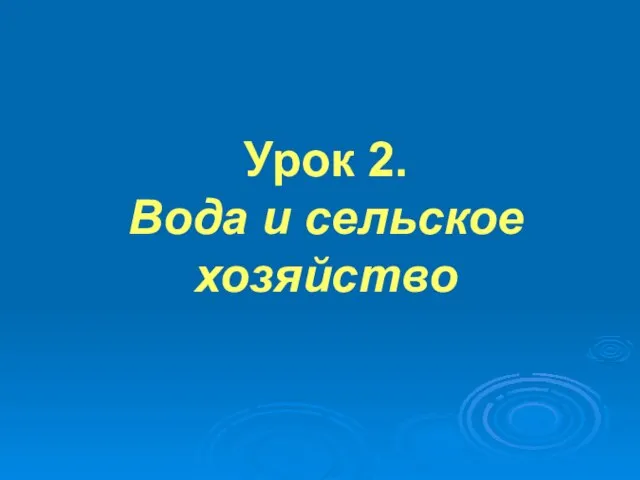 Урок 2.
Вода и сельское хозяйство